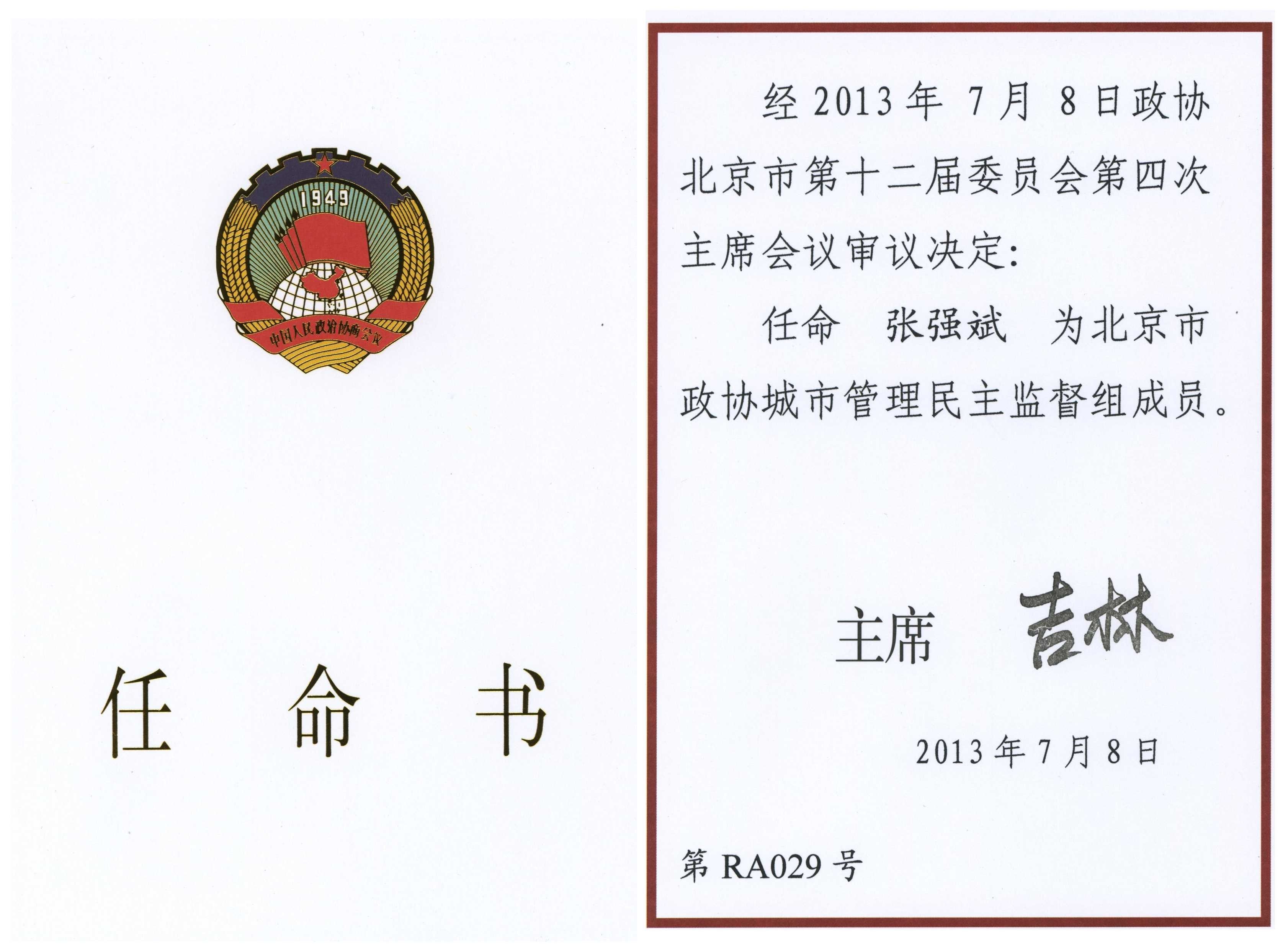 1949

中国人民政治协商会议

任 命 书

经 2013 年 7 月 8 日政协北京市第十二届委员会第四次主席会议审议决定:

任命 张强斌 为北京市政协城市管理民主监督组成员。

主席 吉林

2013 年 7 月 8 日

第 RA029 号